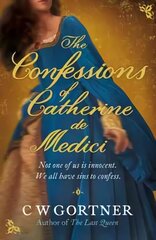 The Confessions of Catherine de Medici

Not one of us is innocent. We all have sins to confess.

C W GORTNER
Author of The Last Queen